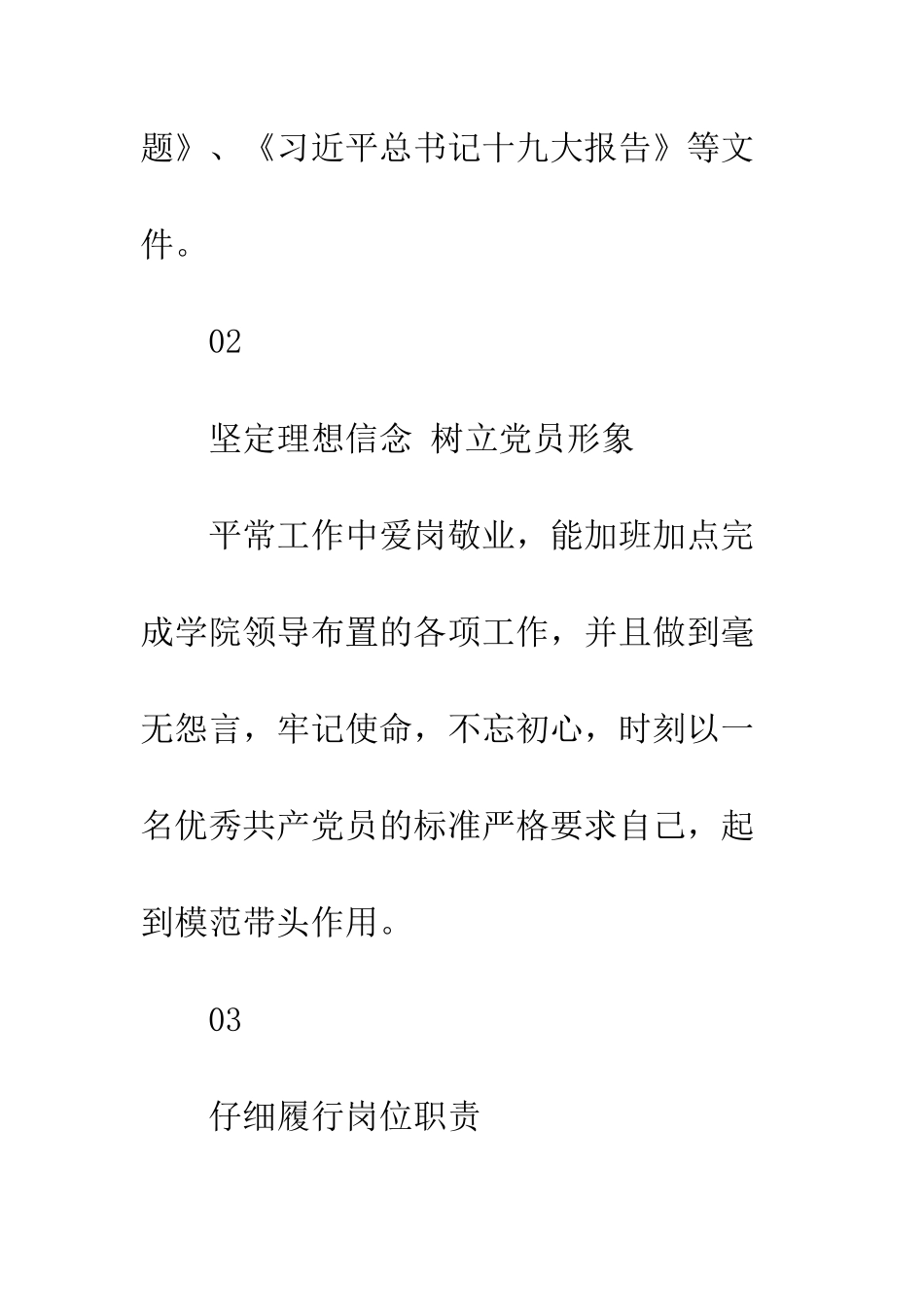 题》、《习近平总书记十九大报告》等文件。

02

坚定理想信念 树立党员形象

平常工作中爱岗敬业，能加班加点完成学院领导布置的各项工作，并且做到毫无怨言，牢记使命，不忘初心，时刻以一名优秀共产党员的标准严格要求自己，起到模范带头作用。

03

仔细履行岗位职责